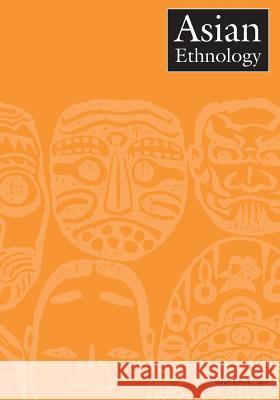 Asian
Ethnology

Kraina Książek